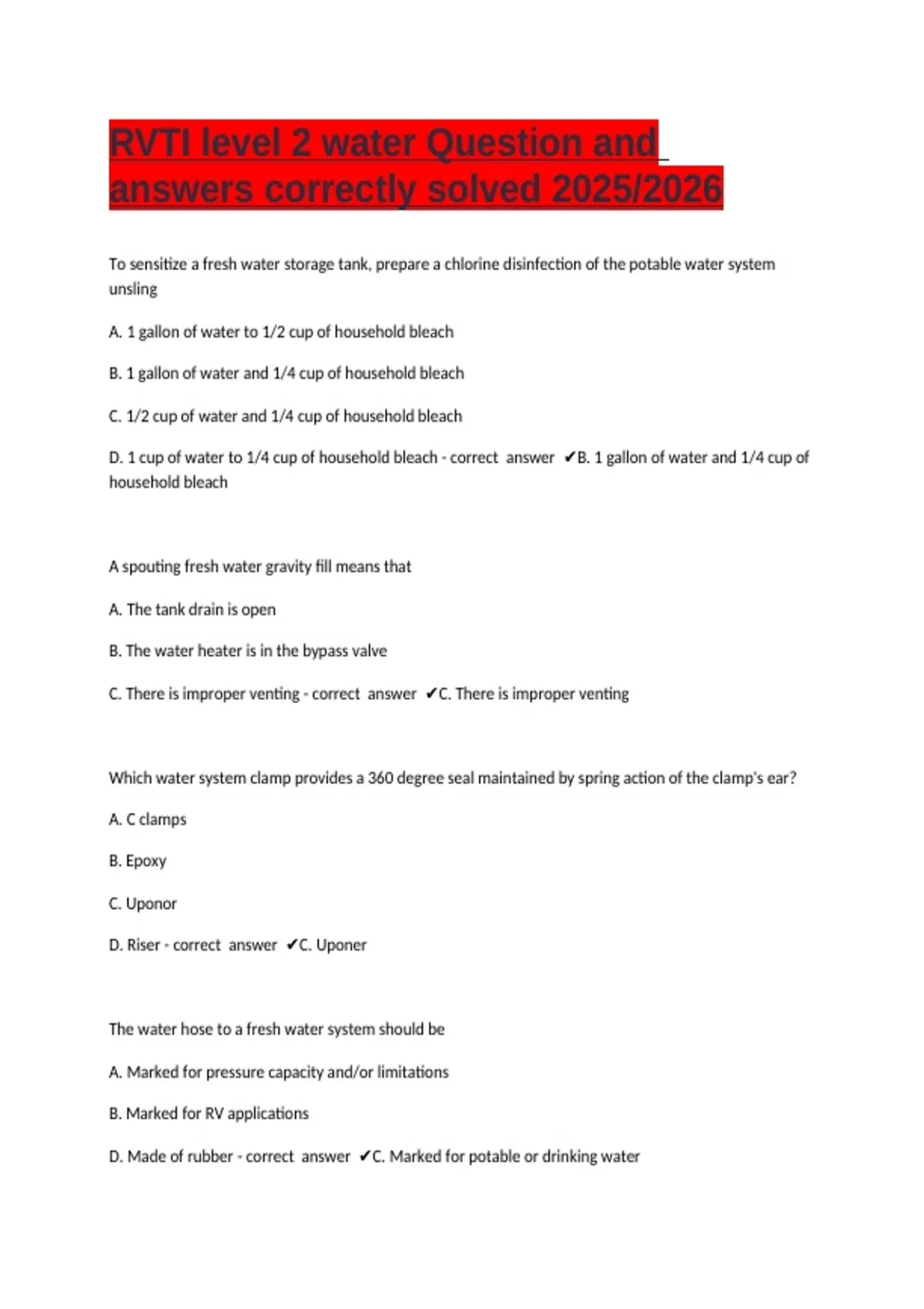 RVTI level 2 water Question and answers correctly solved 2025/2026

To sensitize a fresh water storage tank, prepare a chlorine disinfection of the potable water system unsling

A. 1 gallon of water to 1/2 cup of household bleach

B. 1 gallon of water and 1/4 cup of household bleach

C. 1/2 cup of water and 1/4 cup of household bleach

D. 1 cup of water to 1/4 cup of household bleach - correct answer ✔B. 1 gallon of water and 1/4 cup of household bleach

A spouting fresh water gravity fill means that

A. The tank drain is open

B. The water heater is in the bypass valve

C. There is improper venting - correct answer ✔C. There is improper venting

Which water system clamp provides a 360 degree seal maintained by spring action of the clamp's ear?

A. C clamps

B. Epoxy

C. Uponor

D. Riser - correct answer ✔C. Uponer

The water hose to a fresh water system should be

A. Marked for pressure capacity and/or limitations

B. Marked for RV applications

D. Made of rubber - correct answer ✔C. Marked for potable or drinking water